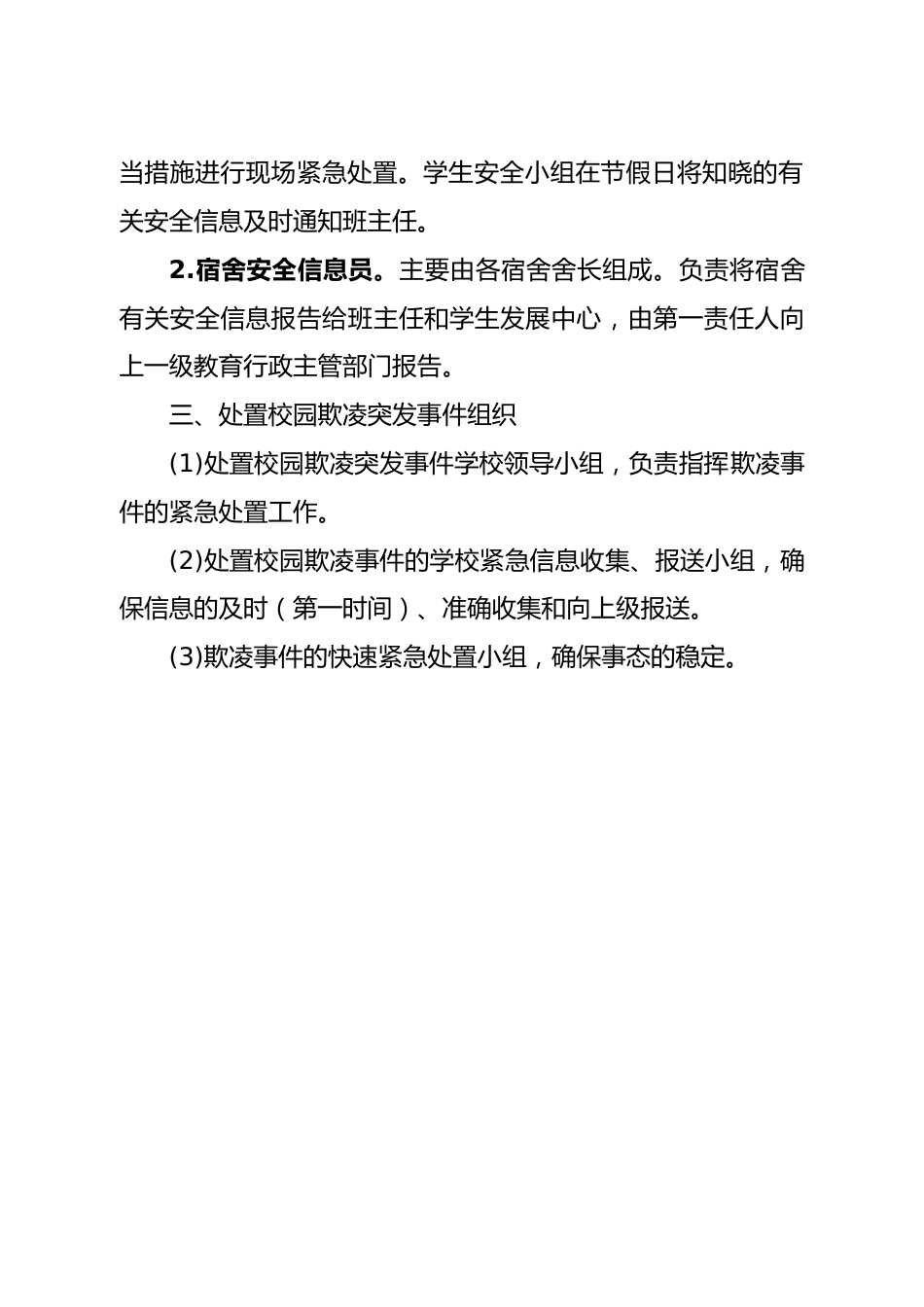 当措施进行现场紧急处置。学生安全小组在节假日将知晓的有关安全信息及时通知班主任。

2.宿舍安全信息员。主要由各宿舍舍长组成。负责将宿舍有关安全信息报告给班主任和学生发展中心，由第一责任人向上一级教育行政主管部门报告。

三、处置校园欺凌突发事件组织

(1)处置校园欺凌突发事件学校领导小组，负责指挥欺凌事件的紧急处置工作。

(2)处置校园欺凌事件的学校紧急信息收集、报送小组，确保信息的及时（第一时间）、准确收集和向上级报送。

(3)欺凌事件的快速紧急处置小组，确保事态的稳定。